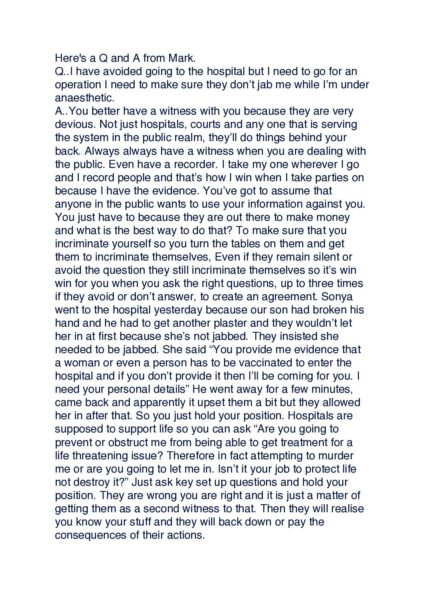 Here's a Q and A from Mark.
Q..I have avoided going to the hospital but I need to go for an operation I need to make sure they don't jab me while I'm under anaesthetic.
A..You better have a witness with you because they are very devious. Not just hospitals, courts and any one that is serving the system in the public realm, they'll do things behind your back. Always always have a witness when you are dealing with the public. Even have a recorder. I take my one wherever I go and I record people and that's how I win when I take parties on because I have the evidence. You've got to assume that anyone in the public wants to use your information against you. You just have to because they are out there to make money and what is the best way to do that? To make sure that you incriminate yourself so you turn the tables on them and get them to incriminate themselves, Even if they remain silent or avoid the question they still incriminate themselves so it's win win for you when you ask the right questions, up to three times if they avoid or don't answer, to create an agreement. Sonya went to the hospital yesterday because our son had broken his hand and he had to get another plaster and they wouldn't let her in at first because she's not jabbed. They insisted she needed to be jabbed. She said "You provide me evidence that a woman or even a person has to be vaccinated to enter the hospital and if you don't provide it then I'll be coming for you. I need your personal details" He went away for a few minutes, came back and apparently it upset them a bit but they allowed her in after that. So you just hold your position. Hospitals are supposed to support life so you can ask "Are you going to prevent or obstruct me from being able to get treatment for a life threatening issue? Therefore in fact attempting to murder me or are you going to let me in. Isn't it your job to protect life not destroy it?" Just ask key set up questions and hold your position. They are wrong you are right and it is just a matter of getting them as a second witness to that. Then they will realise you know your stuff and they will back down or pay the consequences of their actions.